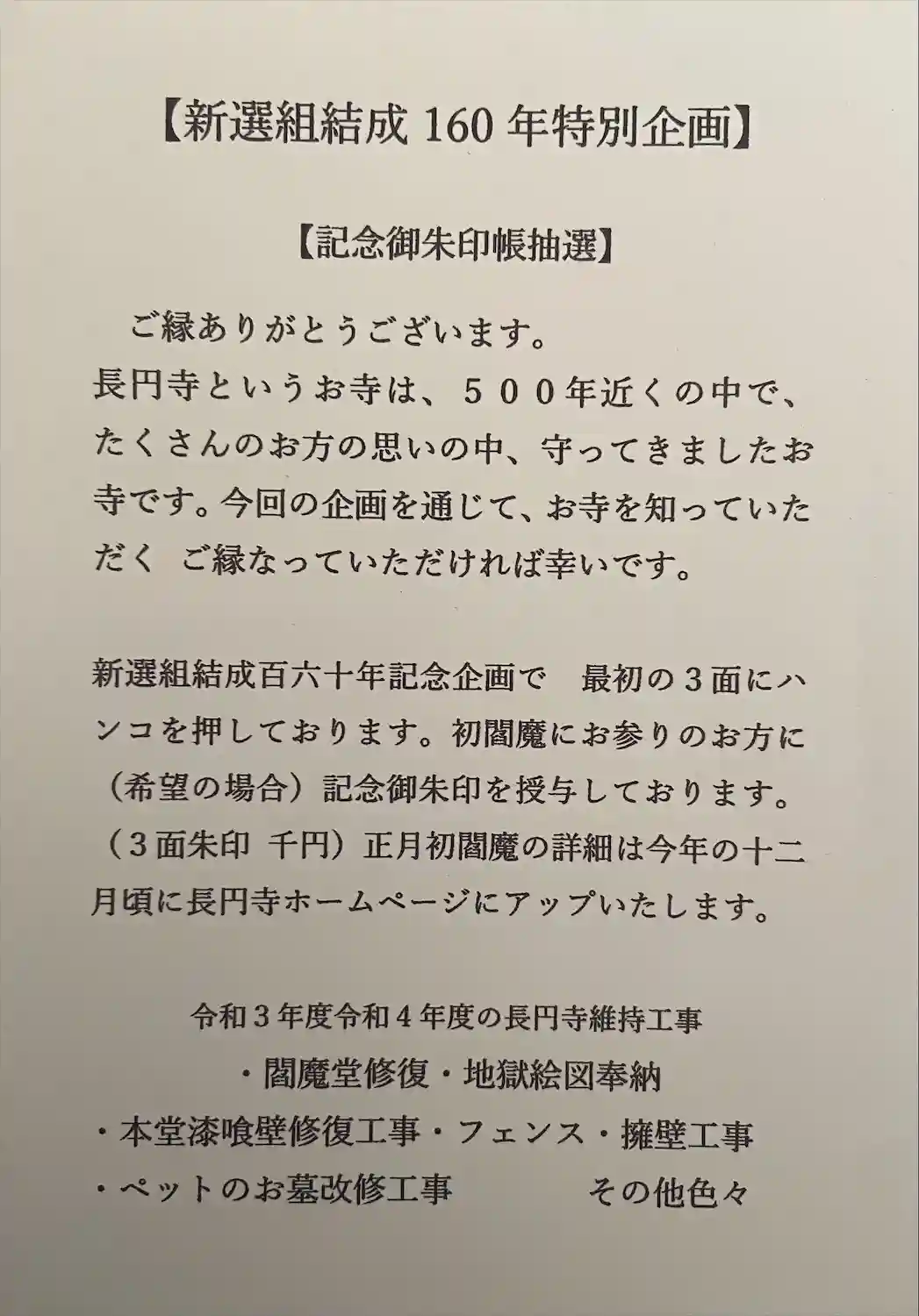 【新選組結成160年特別企画】

【記念御朱印帳抽選】

ご縁ありがとうございます。
長円寺というお寺は、５００年近くの中で、たくさんのお方の思いの中、守ってきましたお寺です。今回の企画を通じて、お寺を知っていただく ご縁なっていただければ幸いです。

新選組結成百六十年記念企画で 最初の３面にハンコを押しております。初閻魔にお参りのお方に（希望の場合）記念御朱印を授与しております。（３面朱印 千円）正月初閻魔の詳細は今年の十二月頃に長円寺ホームページにアップいたします。

令和３年度令和４年度の長円寺維持工事
・閻魔堂修復・地獄絵図奉納
・本堂漆喰壁修復工事・フェンス・擁壁工事
・ペットのお墓改修工事 その他色々